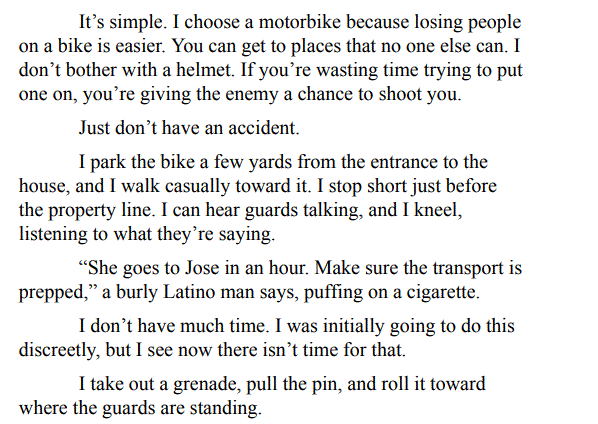 It's simple. I choose a motorbike because losing people on a bike is easier. You can get to places that no one else can. I don't bother with a helmet. If you're wasting time trying to put one on, you're giving the enemy a chance to shoot you.

Just don't have an accident.

I park the bike a few yards from the entrance to the house, and I walk casually toward it. I stop short just before the property line. I can hear guards talking, and I kneel, listening to what they're saying.

"She goes to Jose in an hour. Make sure the transport is prepped," a burly Latino man says, puffing on a cigarette.

I don't have much time. I was initially going to do this discreetly, but I see now there isn't time for that.

I take out a grenade, pull the pin, and roll it toward where the guards are standing.